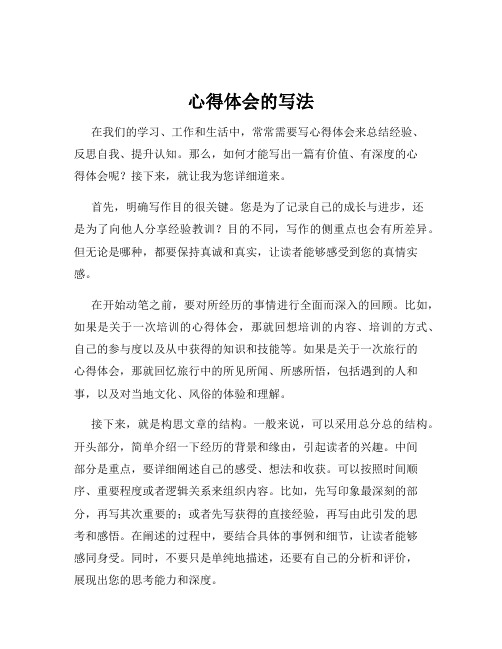 心得体会的写法

在我们的学习、工作和生活中，常常需要写心得体会来总结经验、反思自我、提升认知。那么，如何才能写出一篇有价值、有深度的心得体会呢？接下来，就让我为您详细道来。

首先，明确写作目的很关键。您是为了记录自己的成长与进步，还是为了向他人分享经验教训？目的不同，写作的侧重点也会有所差异。但无论是哪种，都要保持真诚和真实，让读者能够感受到您的真情实感。

在开始动笔之前，要对所经历的事情进行全面而深入的回顾。比如，如果是关于一次培训的心得体会，那就回想培训的内容、培训的方式、自己的参与度以及从中获得的知识和技能等。如果是关于一次旅行的心得体会，那就回忆旅行中的所见所闻、所感所悟，包括遇到的人和事，以及对当地文化、风俗的体验和理解。

接下来，就是构思文章的结构。一般来说，可以采用总分总的结构。开头部分，简单介绍一下经历的背景和缘由，引起读者的兴趣。中间部分是重点，要详细阐述自己的感受、想法和收获。可以按照时间顺序、重要程度或者逻辑关系来组织内容。比如，先写印象最深刻的部分，再写其次重要的；或者先写获得的直接经验，再写由此引发的思考和感悟。在阐述的过程中，要结合具体的事例和细节，让读者能够感同身受。同时，不要只是单纯地描述，还要有自己的分析和评价，展现出您的思考能力和深度。